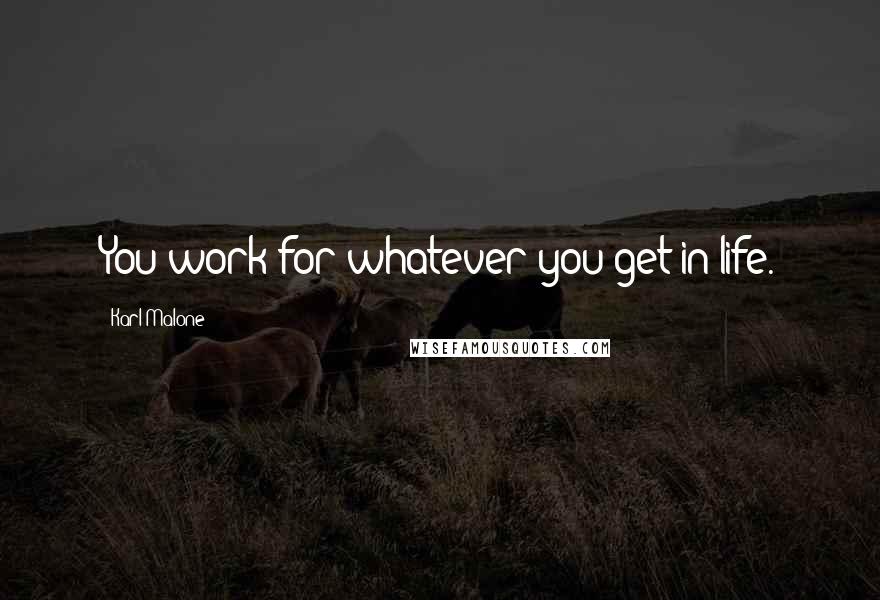 You work for whatever you get in life.

Karl Malone

WISEFAMOUSQUOTES.COM